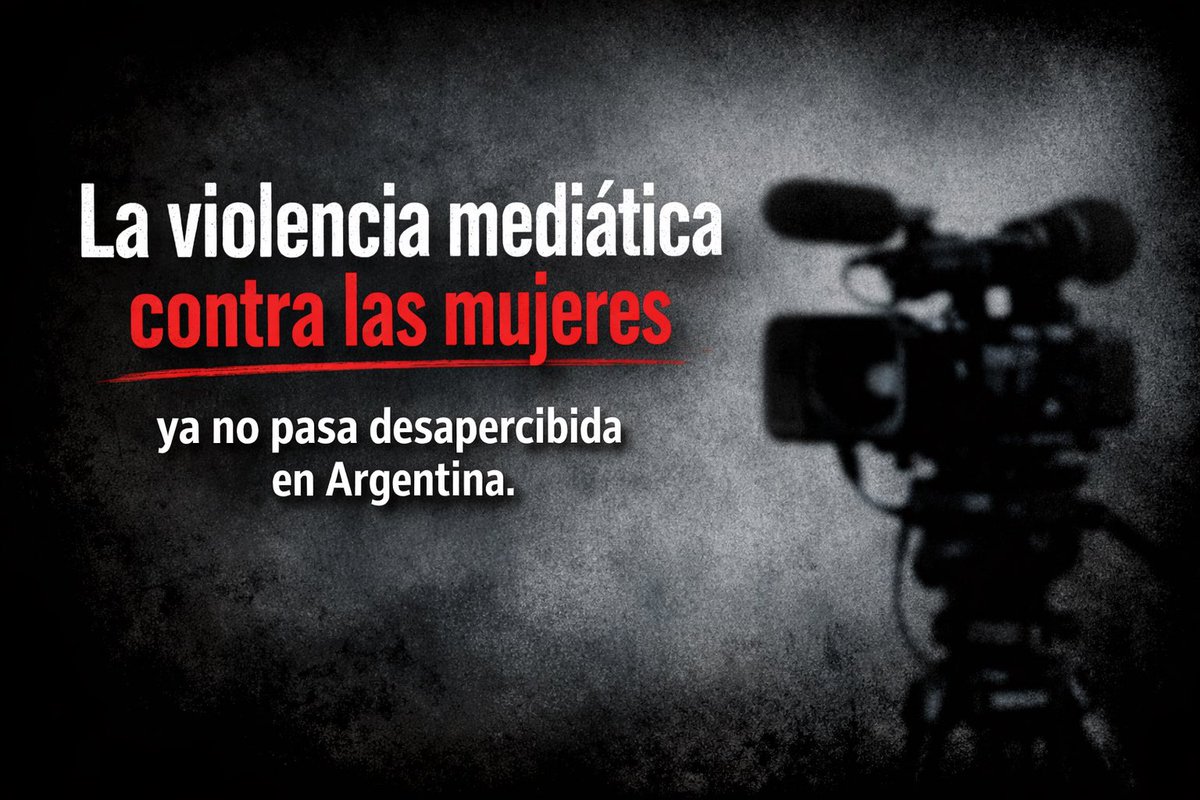 La violencia mediática contra las mujeres

ya no pasa desapercibida en Argentina.